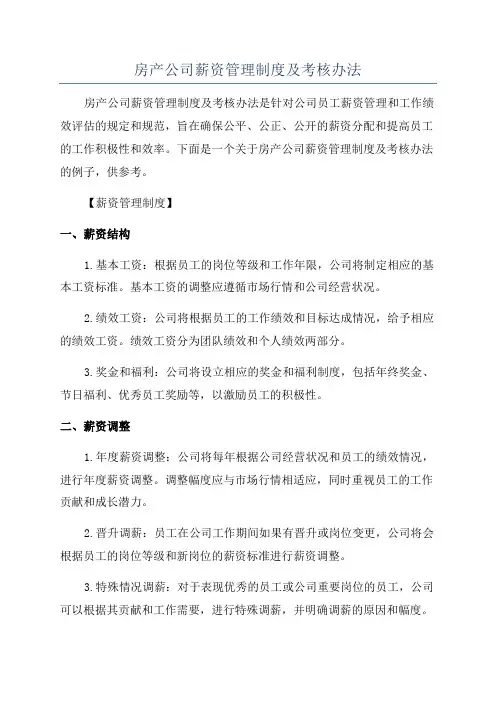 房产公司薪资管理制度及考核办法

房产公司薪资管理制度及考核办法是针对公司员工薪资管理和工作绩效评估的规定和规范，旨在确保公平、公正、公开的薪资分配和提高员工的工作积极性和效率。下面是一个关于房产公司薪资管理制度及考核办法的例子，供参考。

【薪资管理制度】

一、薪资结构

1.基本工资：根据员工的岗位等级和工作年限，公司将制定相应的基本工资标准。基本工资的调整应遵循市场行情和公司经营状况。

2.绩效工资：公司将根据员工的工作绩效和目标达成情况，给予相应的绩效工资。绩效工资分为团队绩效和个人绩效两部分。

3.奖金和福利：公司将设立相应的奖金和福利制度，包括年终奖金、节日福利、优秀员工奖励等，以激励员工的积极性。

二、薪资调整

1.年度薪资调整：公司将每年根据公司经营状况和员工的绩效情况，进行年度薪资调整。调整幅度应与市场行情相适应，同时重视员工的工作贡献和成长潜力。

2.晋升调薪：员工在公司工作期间如果有晋升或岗位变更，公司将会根据员工的岗位等级和新岗位的薪资标准进行薪资调整。

3.特殊情况调薪：对于表现优秀的员工或公司重要岗位的员工，公司可以根据其贡献和工作需要，进行特殊调薪，并明确调薪的原因和幅度。